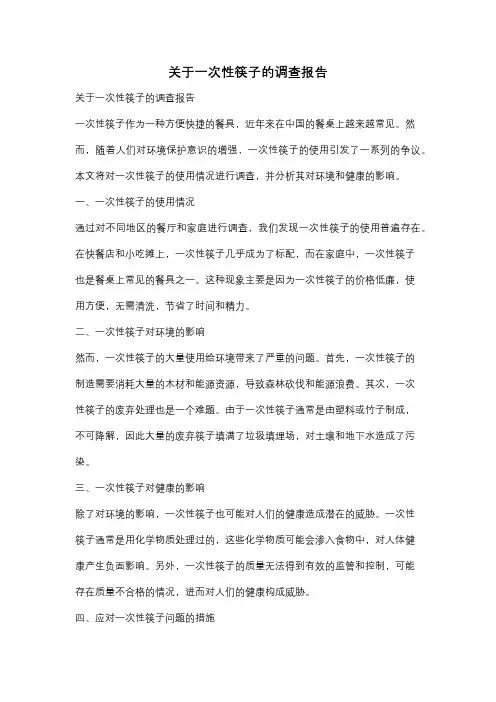 关于一次性筷子的调查报告

关于一次性筷子的调查报告

一次性筷子作为一种方便快捷的餐具，近年来在中国的餐桌上越来越常见。然而，随着人们对环境保护意识的增强，一次性筷子的使用引发了一系列的争议。本文将对一次性筷子的使用情况进行调查，并分析其对环境和健康的影响。

一、一次性筷子的使用情况

通过对不同地区的餐厅和家庭进行调查，我们发现一次性筷子的使用普遍存在。在快餐店和小吃摊上，一次性筷子几乎成为了标配，而在家庭中，一次性筷子也是餐桌上常见的餐具之一。这种现象主要是因为一次性筷子的价格低廉，使用方便，无需清洗，节省了时间和精力。

二、一次性筷子对环境的影响

然而，一次性筷子的大量使用给环境带来了严重的问题。首先，一次性筷子的制造需要消耗大量的木材和能源资源，导致森林砍伐和能源浪费。其次，一次性筷子的废弃处理也是一个难题。由于一次性筷子通常是由塑料或竹子制成，不可降解，因此大量的废弃筷子填满了垃圾填埋场，对土壤和地下水造成了污染。

三、一次性筷子对健康的影响

除了对环境的影响，一次性筷子也可能对人们的健康造成潜在的威胁。一次性筷子通常是用化学物质处理过的，这些化学物质可能会渗入食物中，对人体健康产生负面影响。另外，一次性筷子的质量无法得到有效的监管和控制，可能存在质量不合格的情况，进而对人们的健康构成威胁。

四、应对一次性筷子问题的措施